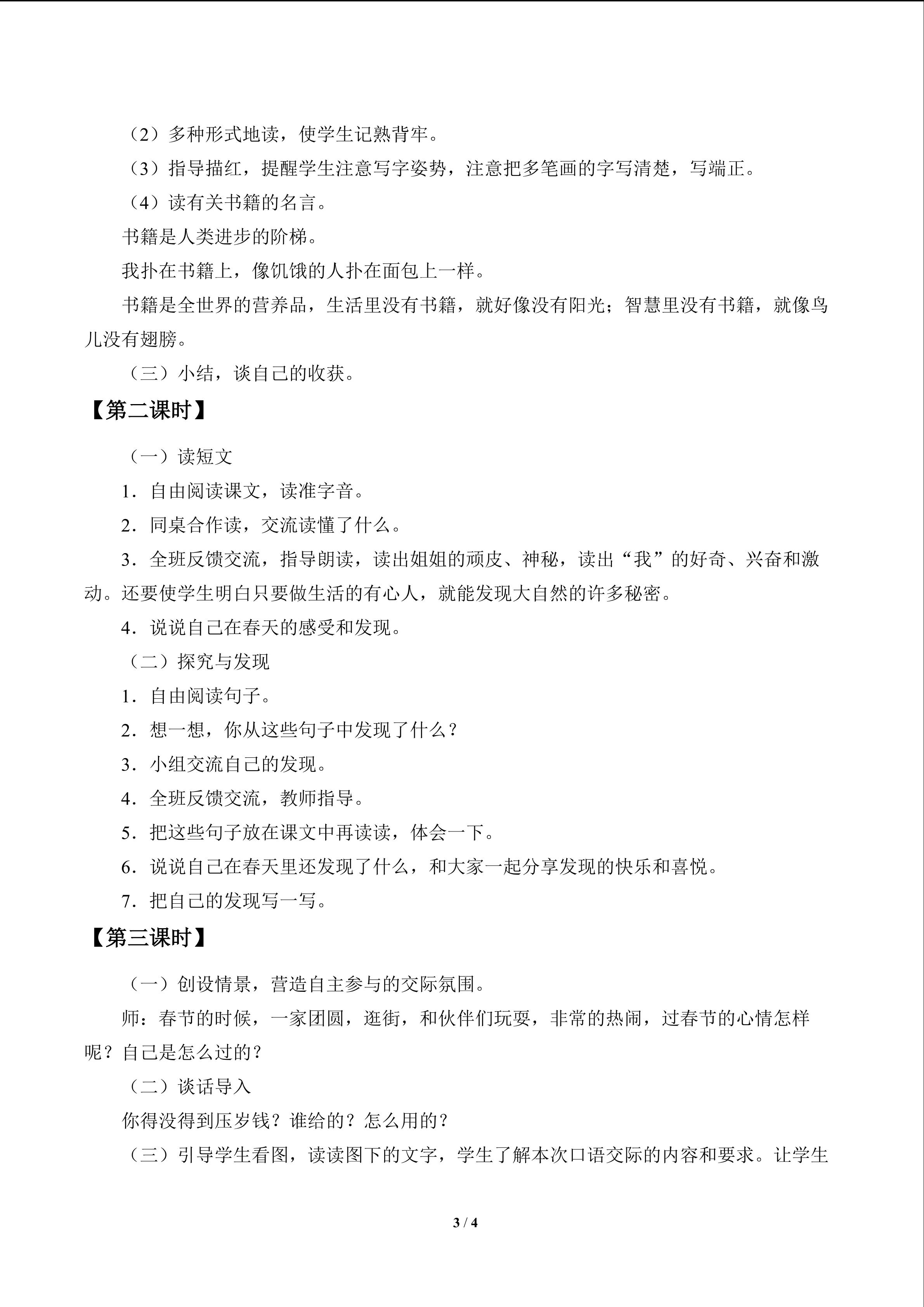 （2）多种形式地读，使学生记熟背牢。

（3）指导描红，提醒学生注意写字姿势，注意把多笔画的字写清楚，写端正。

（4）读有关书籍的名言。

书籍是人类进步的阶梯。

我扑在书籍上，像饥饿的人扑在面包上一样。

书籍是全世界的营养品，生活里没有书籍，就好像没有阳光；智慧里没有书籍，就像鸟儿没有翅膀。

（三）小结，谈自己的收获。

【第二课时】

（一）读短文

1.自由阅读课文，读准字音。

2.同桌合作读，交流读懂了什么。

3.全班反馈交流，指导朗读，读出姐姐的顽皮、神秘，读出“我”的好奇、兴奋和激动。还要使学生明白只要做生活的有心人，就能发现大自然的许多秘密。

4.说说自己在春天的感受和发现。

（二）探究与发现

1.自由阅读句子。

2.想一想，你从这些句子中发现了什么？

3.小组交流自己的发现。

4.全班反馈交流，教师指导。

5.把这些句子放在课文中再读读，体会一下。

6.说说自己在春天里还发现了什么，和大家一起分享发现的快乐和喜悦。

7.把自己的发现写一写。

【第三课时】

（一）创设情景，营造自主参与的交际氛围。

师：春节的时候，一家团圆，逛街，和伙伴们玩耍，非常的热闹，过春节的心情怎样呢？自己是怎么过的？

（二）谈话导入

你得没得到压岁钱？谁给的？怎么用的？

（三）引导学生看图，读读图下的文字，学生了解本次口语交际的内容和要求。让学生

3 / 4